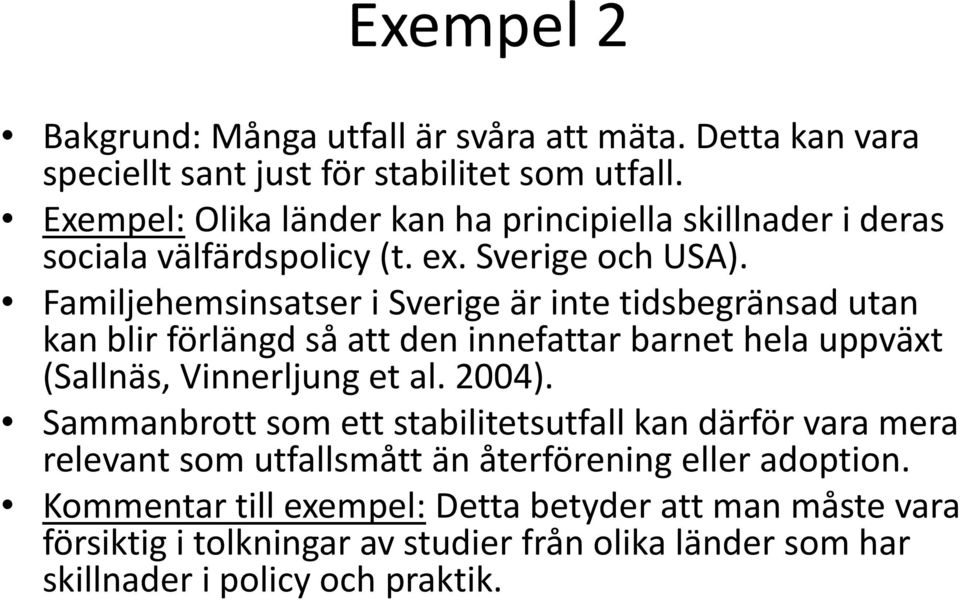 Exempel 2

• Bakgrund: Många utfall är svåra att mäta. Detta kan vara speciellt sant just för stabilitet som utfall.

• Exempel: Olika länder kan ha principiella skillnader i deras sociala välfärdspolicy (t. ex. Sverige och USA).

• Familjehemsinsatser i Sverige är inte tidsbegränsad utan kan blir förlängd så att den innefattar barnet hela uppväxt (Sallnäs, Vinnerljung et al. 2004).

• Sammanbrott som ett stabilitetsutfall kan därför vara mera relevant som utfallsmått än återförening eller adoption.

• Kommentar till exempel: Detta betyder att man måste vara försiktig i tolkningar av studier från olika länder som har skillnader i policy och praktik.